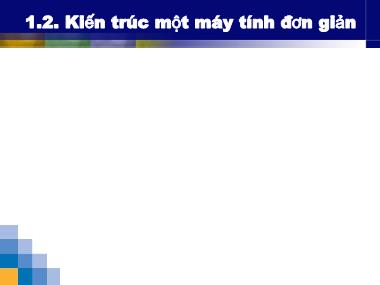 1.2. Kiến trúc một máy tính đơn giản